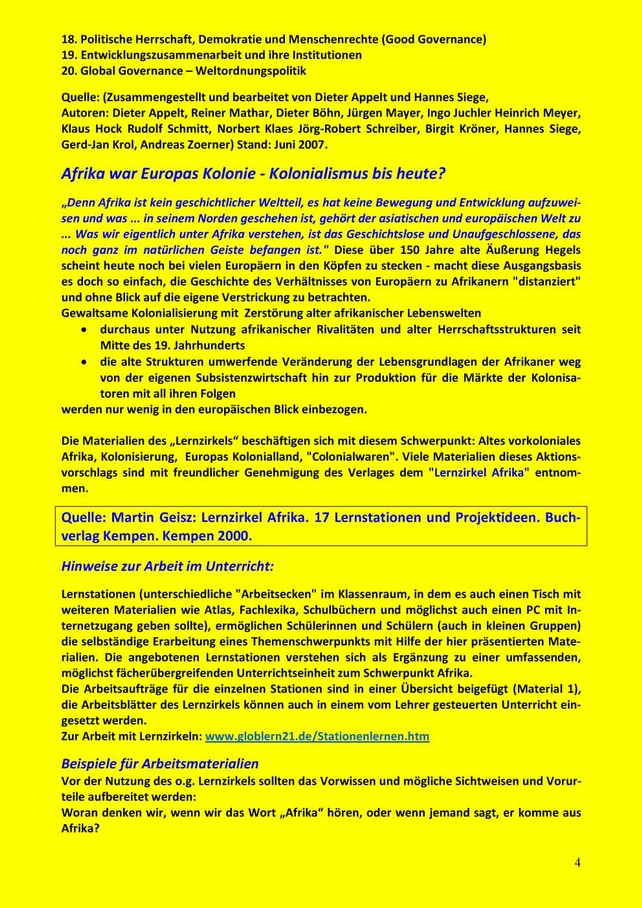 18. Politische Herrschaft, Demokratie und Menschenrechte (Good Governance)
19. Entwicklungszusammenarbeit und ihre Institutionen
20. Global Governance – Weltordnungspolitik

Quelle: (Zusammengestellt und bearbeitet von Dieter Appelt und Hannes Siege, Autoren: Dieter Appelt, Reiner Mathar, Dieter Böhn, Jürgen Mayer, Ingo Juchler Heinrich Meyer, Klaus Hock Rudolf Schmitt, Norbert Klaes Jörg-Robert Schreiber, Birgit Kröner, Hannes Siege, Gerd-Jan Krol, Andreas Zoerner) Stand: Juni 2007.

Afrika war Europas Kolonie - Kolonialismus bis heute?

„Denn Afrika ist kein geschichtlicher Weltteil, es hat keine Bewegung und Entwicklung aufzuweisen und was ... in seinem Norden geschehen ist, gehört der asiatischen und europäischen Welt zu ... Was wir eigentlich unter Afrika verstehen, ist das Geschichtslose und Unaufgeschlossene, das noch ganz im natürlichen Geiste befangen ist." Diese über 150 Jahre alte Äußerung Hegels scheint heute noch bei vielen Europäern in den Köpfen zu stecken - macht diese Ausgangsbasis es doch so einfach, die Geschichte des Verhältnisses von Europäern zu Afrikanern "distanziert" und ohne Blick auf die eigene Verstrickung zu betrachten.
Gewaltsame Kolonialisierung mit Zerstörung alter afrikanischer Lebenswelten
• durchaus unter Nutzung afrikanischer Rivalitäten und alter Herrschaftsstrukturen seit Mitte des 19. Jahrhunderts
• die alte Strukturen umwerfende Veränderung der Lebensgrundlagen der Afrikaner weg von der eigenen Subsistenzwirtschaft hin zur Produktion für die Märkte der Kolonisatoren mit all ihren Folgen
werden nur wenig in den europäischen Blick einbezogen.

Die Materialien des „Lernzirkels" beschäftigen sich mit diesem Schwerpunkt: Altes vorkoloniales Afrika, Kolonisierung, Europas Kolonialland, "Colonialwaren". Viele Materialien dieses Aktionsvorschlags sind mit freundlicher Genehmigung des Verlages dem "Lernzirkel Afrika" entnommen.

Quelle: Martin Geisz: Lernzirkel Afrika. 17 Lernstationen und Projektideen. Buchverlag Kempen. Kempen 2000.

Hinweise zur Arbeit im Unterricht:

Lernstationen (unterschiedliche "Arbeitsecken" im Klassenraum, in dem es auch einen Tisch mit weiteren Materialien wie Atlas, Fachlexika, Schulbüchern und möglichst auch einen PC mit Internetzugang geben sollte), ermöglichen Schülerinnen und Schülern (auch in kleinen Gruppen) die selbständige Erarbeitung eines Themenschwerpunkts mit Hilfe der hier präsentierten Materialien. Die angebotenen Lernstationen verstehen sich als Ergänzung zu einer umfassenden, möglichst fächerübergreifenden Unterrichtseinheit zum Schwerpunkt Afrika.
Die Arbeitsaufträge für die einzelnen Stationen sind in einer Übersicht beigefügt (Material 1), die Arbeitsblätter des Lernzirkels können auch in einem vom Lehrer gesteuerten Unterricht eingesetzt werden.
Zur Arbeit mit Lernzirkeln: www.globlern21.de/Stationenlernen.htm

Beispiele für Arbeitsmaterialien
Vor der Nutzung des o.g. Lernzirkels sollten das Vorwissen und mögliche Sichtweisen und Vorurteile aufbereitet werden:
Woran denken wir, wenn wir das Wort „Afrika" hören, oder wenn jemand sagt, er komme aus Afrika?

4